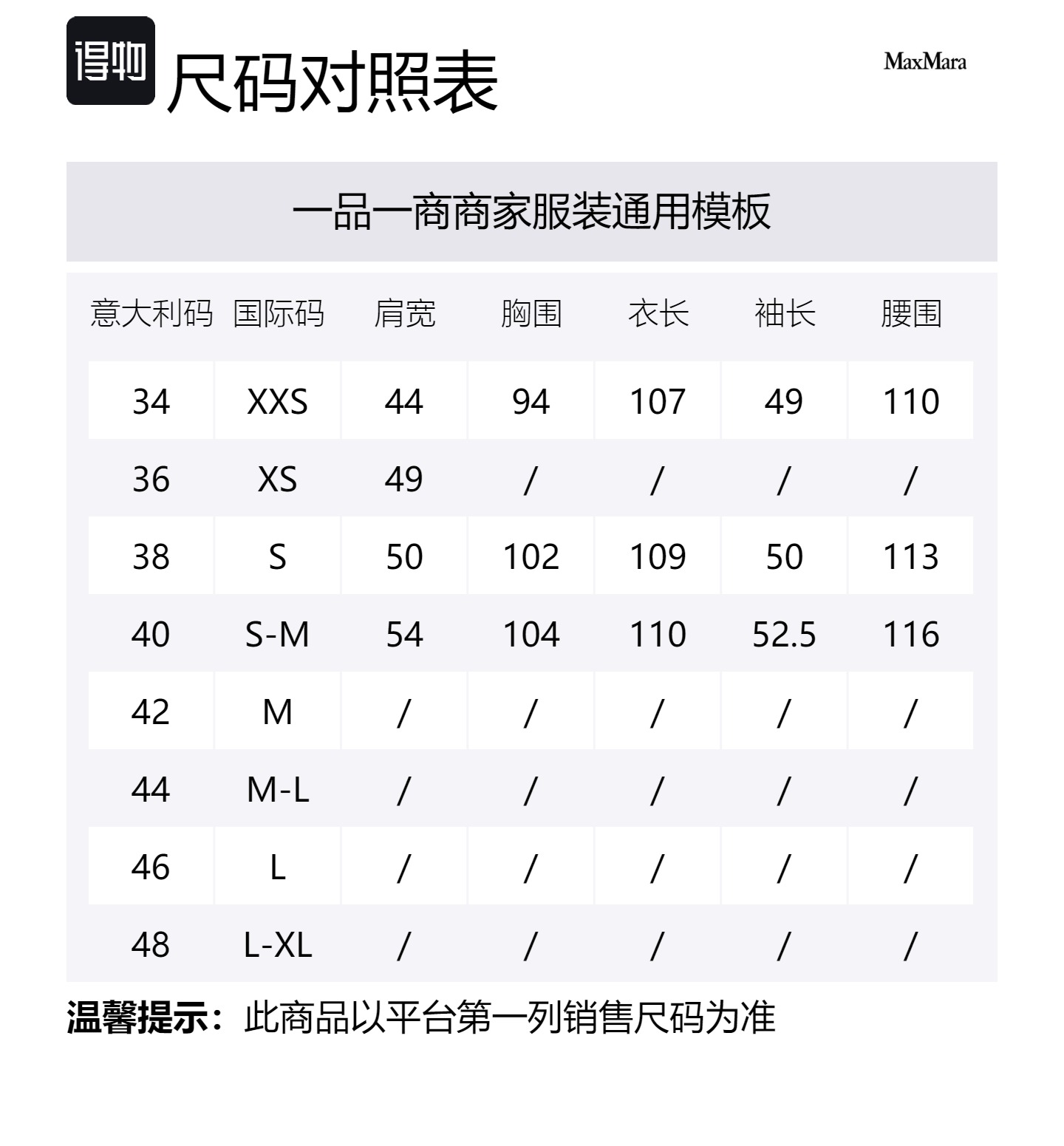 得物 尺码对照表

MaxMara

一品一商商家服装通用模板

| 意大利码 | 国际码 | 肩宽 | 胸围 | 衣长 | 袖长 | 腰围 |
|---|---|---|---|---|---|---|
| 34 | XXS | 44 | 94 | 107 | 49 | 110 |
| 36 | XS | 49 | / | / | / | / |
| 38 | S | 50 | 102 | 109 | 50 | 113 |
| 40 | S-M | 54 | 104 | 110 | 52.5 | 116 |
| 42 | M | / | / | / | / | / |
| 44 | M-L | / | / | / | / | / |
| 46 | L | / | / | / | / | / |
| 48 | L-XL | / | / | / | / | / |

温馨提示：此商品以平台第一列销售尺码为准